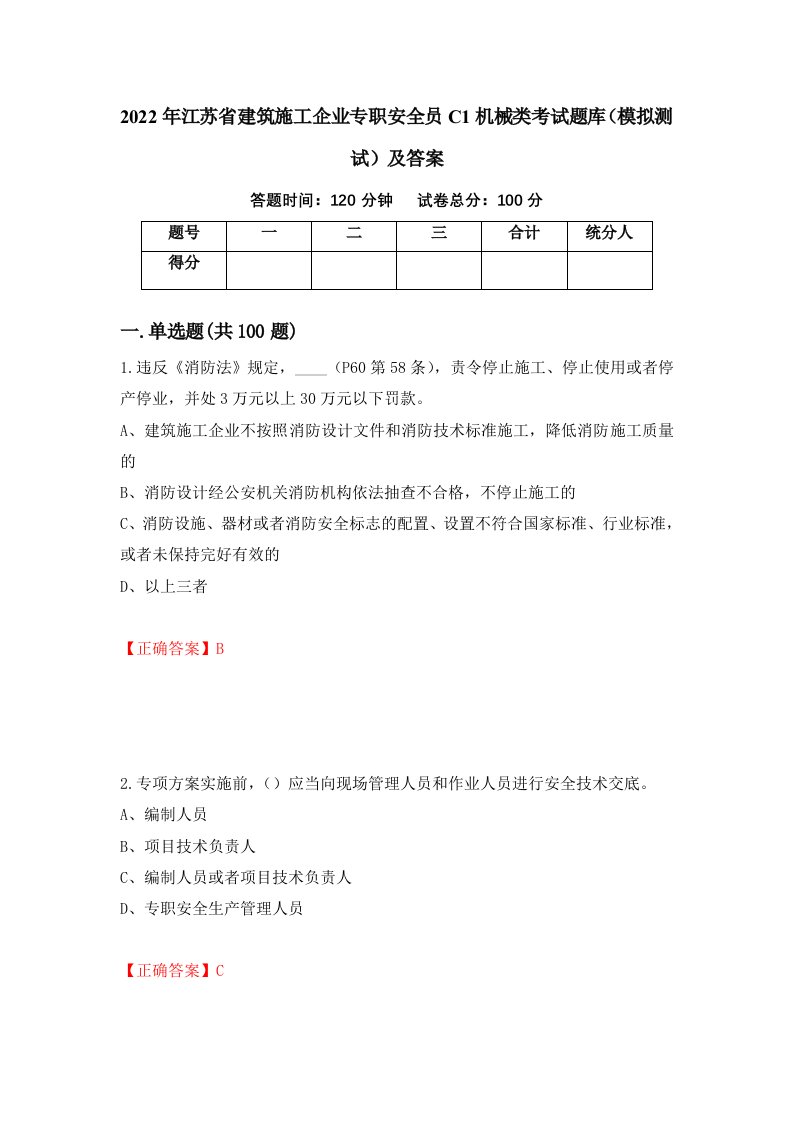 2022年江苏省建筑施工企业专职安全员C1机械类考试题库（模拟测试）及答案

答题时间：120分钟　　试卷总分：100分

| 题号 | 一 | 二 | 三 | 合计 | 统分人 |
|---|---|---|---|---|---|
| 得分 | | | | | |

一.单选题(共100题)

1.违反《消防法》规定，____（P60第58条），责令停止施工、停止使用或者停产停业，并处3万元以上30万元以下罚款。

A、建筑施工企业不按照消防设计文件和消防技术标准施工，降低消防施工质量的

B、消防设计经公安机关消防机构依法抽查不合格，不停止施工的

C、消防设施、器材或者消防安全标志的配置、设置不符合国家标准、行业标准，或者未保持完好有效的

D、以上三者

【正确答案】B

2.专项方案实施前，（）应当向现场管理人员和作业人员进行安全技术交底。

A、编制人员

B、项目技术负责人

C、编制人员或者项目技术负责人

D、专职安全生产管理人员

【正确答案】C